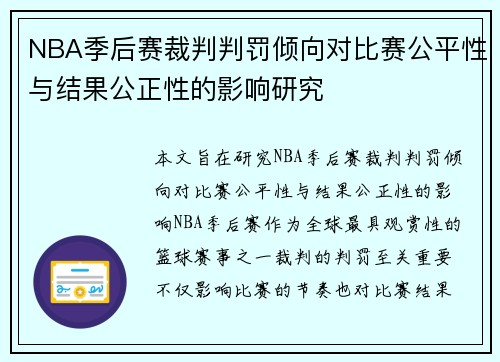 NBA季后赛裁判判罚倾向对比赛公平性与结果公正性的影响研究

本文旨在研究NBA季后赛裁判判罚倾向对比赛公平性与结果公正性的影响NBA季后赛作为全球最具观赏性的篮球赛事之一裁判的判罚至关重要不仅影响比赛的节奏也对比赛结果